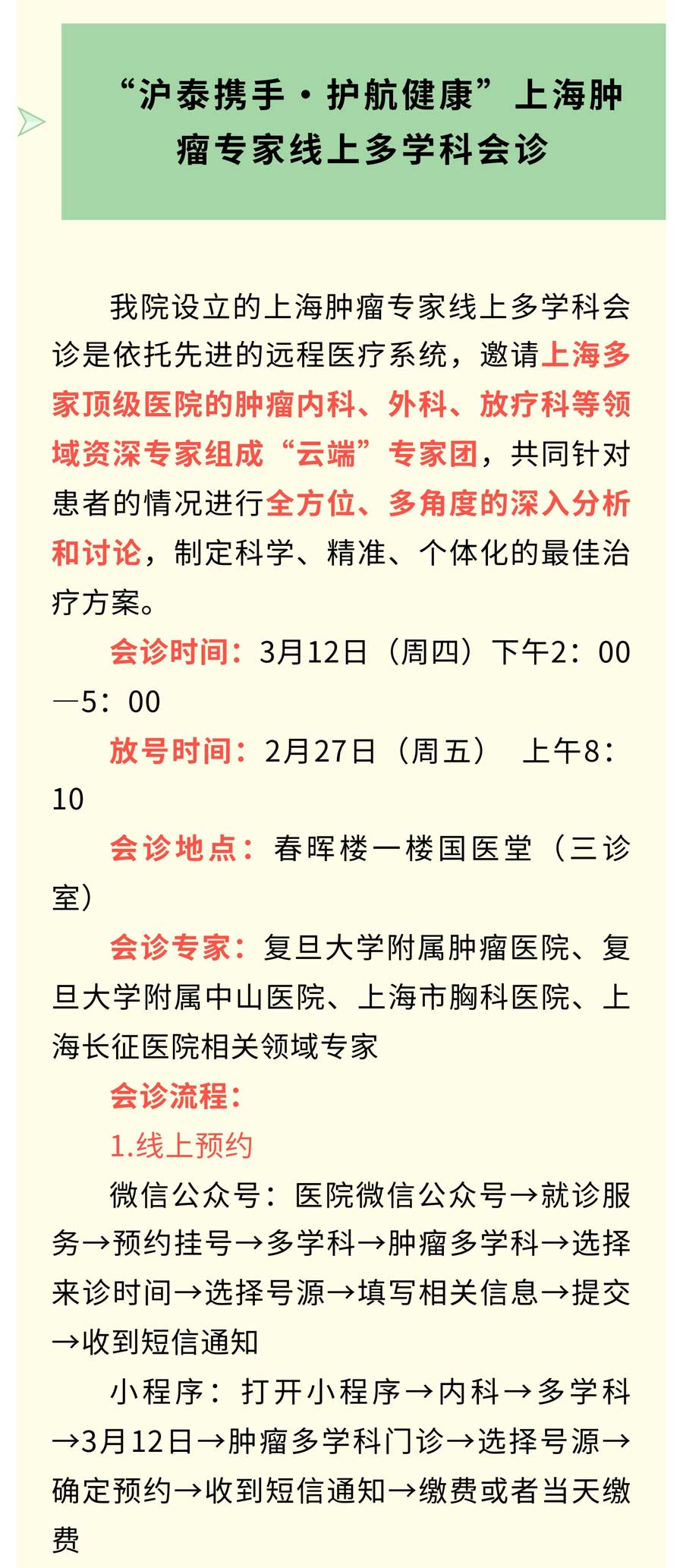 “沪泰携手·护航健康”上海肿瘤专家线上多学科会诊

我院设立的上海肿瘤专家线上多学科会诊是依托先进的远程医疗系统，邀请上海多家顶级医院的肿瘤内科、外科、放疗科等领域资深专家组成“云端”专家团，共同针对患者的情况进行全方位、多角度的深入分析和讨论，制定科学、精准、个体化的最佳治疗方案。

会诊时间：3月12日（周四）下午2：00—5：00

放号时间：2月27日（周五） 上午8：10

会诊地点：春晖楼一楼国医堂（三诊室）

会诊专家：复旦大学附属肿瘤医院、复旦大学附属中山医院、上海市胸科医院、上海长征医院相关领域专家

会诊流程：

1.线上预约

微信公众号：医院微信公众号→就诊服务→预约挂号→多学科→肿瘤多学科→选择来诊时间→选择号源→填写相关信息→提交→收到短信通知

小程序：打开小程序→内科→多学科→3月12日→肿瘤多学科门诊→选择号源→确定预约→收到短信通知→缴费或者当天缴费